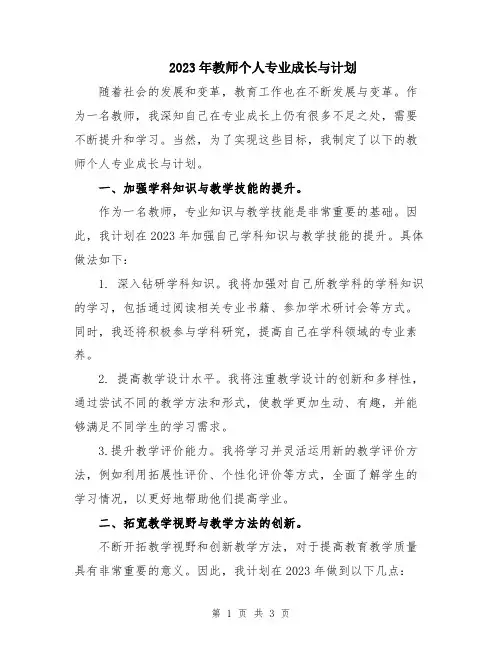 2023年教师个人专业成长与计划

随着社会的发展和变革，教育工作也在不断发展与变革。作为一名教师，我深知自己在专业成长上仍有很多不足之处，需要不断提升和学习。当然，为了实现这些目标，我制定了以下的教师个人专业成长与计划。

一、加强学科知识与教学技能的提升。

作为一名教师，专业知识与教学技能是非常重要的基础。因此，我计划在2023年加强自己学科知识与教学技能的提升。具体做法如下：

1. 深入钻研学科知识。我将加强对自己所教学科的学科知识的学习，包括通过阅读相关专业书籍、参加学术研讨会等方式。同时，我还将积极参与学科研究，提高自己在学科领域的专业素养。

2. 提高教学设计水平。我将注重教学设计的创新和多样性，通过尝试不同的教学方法和形式，使教学更加生动、有趣，并能够满足不同学生的学习需求。

3.提升教学评价能力。我将学习并灵活运用新的教学评价方法，例如利用拓展性评价、个性化评价等方式，全面了解学生的学习情况，以更好地帮助他们提高学业。

二、拓宽教学视野与教学方法的创新。

不断开拓教学视野和创新教学方法，对于提高教育教学质量具有非常重要的意义。因此，我计划在2023年做到以下几点：

第 1 页 共 3 页